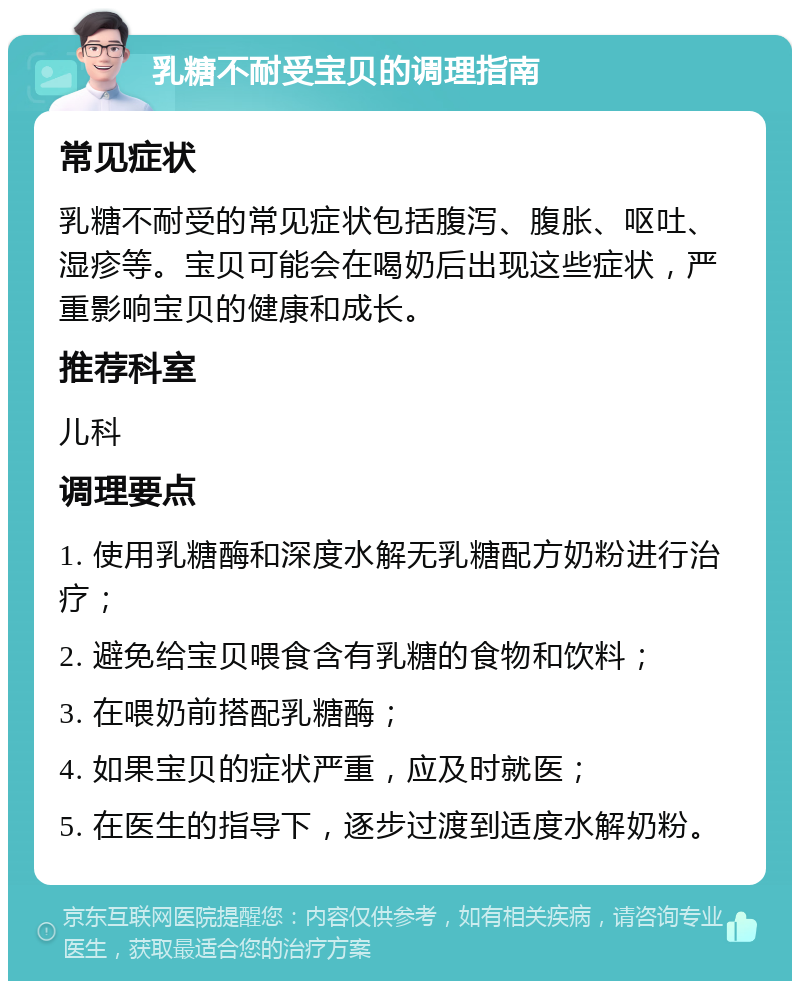 乳糖不耐受宝贝的调理指南

常见症状

乳糖不耐受的常见症状包括腹泻、腹胀、呕吐、湿疹等。宝贝可能会在喝奶后出现这些症状，严重影响宝贝的健康和成长。

推荐科室

儿科

调理要点

1. 使用乳糖酶和深度水解无乳糖配方奶粉进行治疗；

2. 避免给宝贝喂食含有乳糖的食物和饮料；

3. 在喂奶前搭配乳糖酶；

4. 如果宝贝的症状严重，应及时就医；

5. 在医生的指导下，逐步过渡到适度水解奶粉。

京东互联网医院提醒您：内容仅供参考，如有相关疾病，请咨询专业医生，获取最适合您的治疗方案